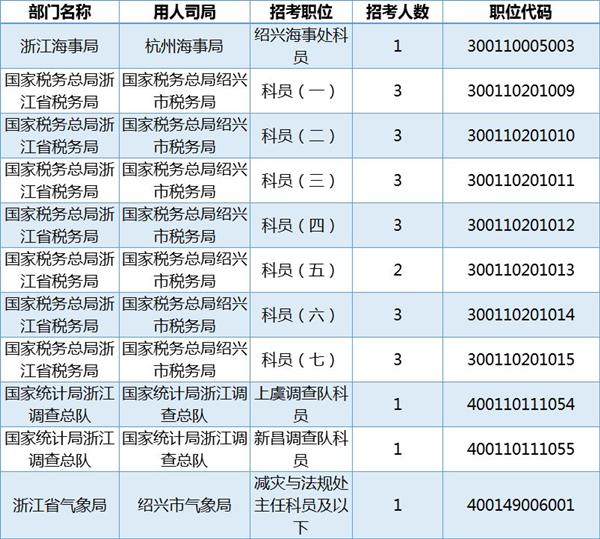 | 部门名称 | 用人司局 | 招考职位 | 招考人数 | 职位代码 |
|---|---|---|---|---|
| 浙江海事局 | 杭州海事局 | 绍兴海事处科员 | 1 | 300110005003 |
| 国家税务总局浙江省税务局 | 国家税务总局绍兴市税务局 | 科员（一） | 3 | 300110201009 |
| 国家税务总局浙江省税务局 | 国家税务总局绍兴市税务局 | 科员（二） | 3 | 300110201010 |
| 国家税务总局浙江省税务局 | 国家税务总局绍兴市税务局 | 科员（三） | 3 | 300110201011 |
| 国家税务总局浙江省税务局 | 国家税务总局绍兴市税务局 | 科员（四） | 3 | 300110201012 |
| 国家税务总局浙江省税务局 | 国家税务总局绍兴市税务局 | 科员（五） | 2 | 300110201013 |
| 国家税务总局浙江省税务局 | 国家税务总局绍兴市税务局 | 科员（六） | 3 | 300110201014 |
| 国家税务总局浙江省税务局 | 国家税务总局绍兴市税务局 | 科员（七） | 3 | 300110201015 |
| 国家统计局浙江调查总队 | 国家统计局浙江调查总队 | 上虞调查队科员 | 1 | 400110111054 |
| 国家统计局浙江调查总队 | 国家统计局浙江调查总队 | 新昌调查队科员 | 1 | 400110111055 |
| 浙江省气象局 | 绍兴市气象局 | 减灾与法规处主任科员及以下 | 1 | 400149006001 |